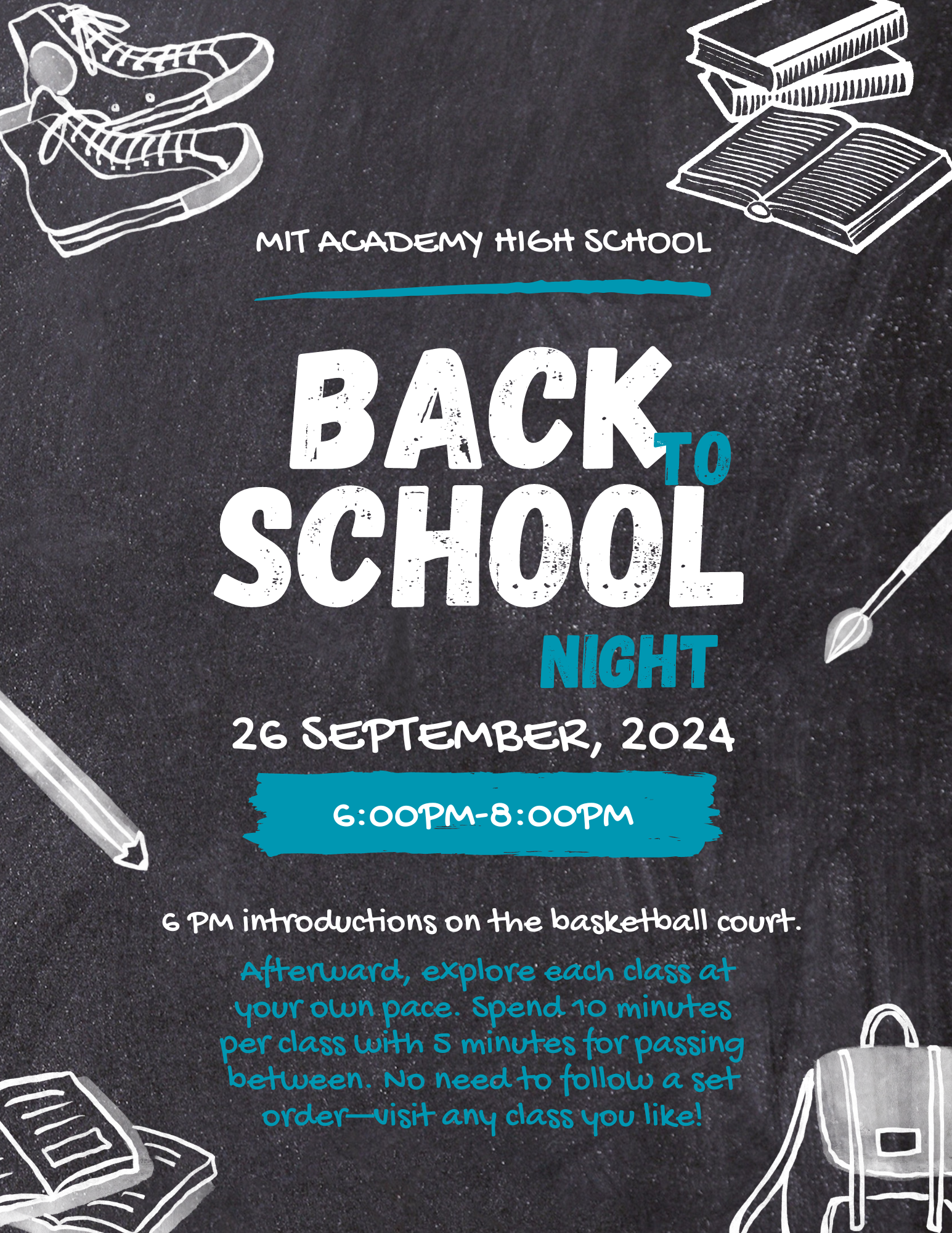 MIT ACADEMY HIGH SCHOOL

BACK TO SCHOOL NIGHT

26 SEPTEMBER, 2024

6:00PM-8:00PM

6 PM introductions on the basketball court.

Afterward, explore each class at your own pace. Spend 10 minutes per class with 5 minutes for passing between. No need to follow a set order—visit any class you like!